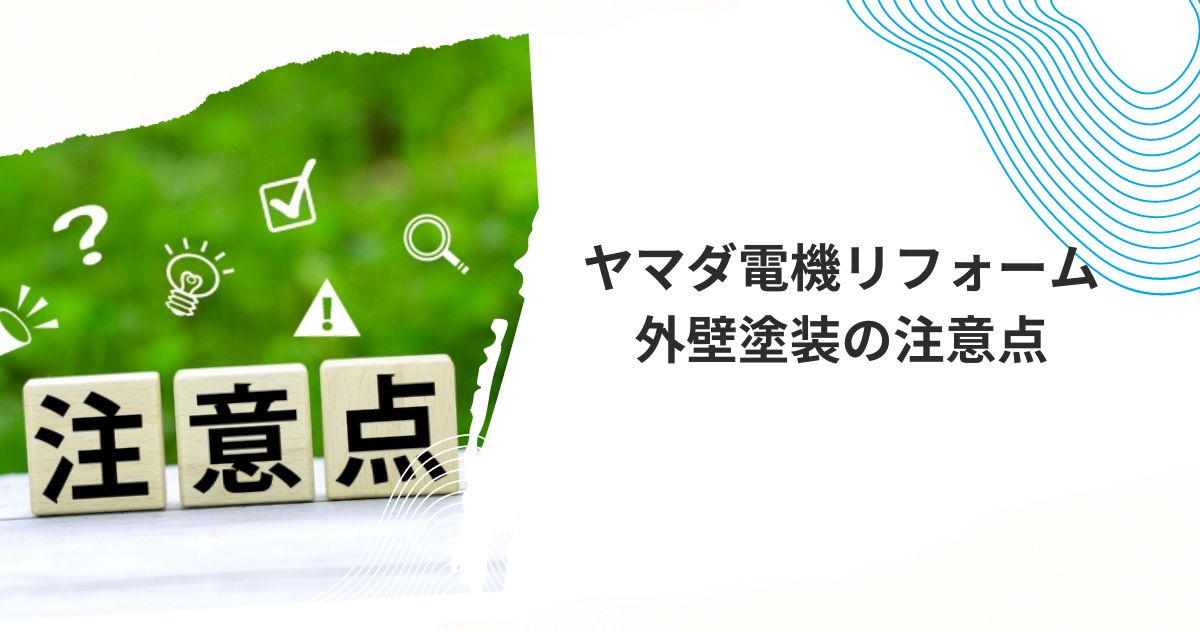 ?

!

注意点

ヤマダ電機リフォーム
外壁塗装の注意点